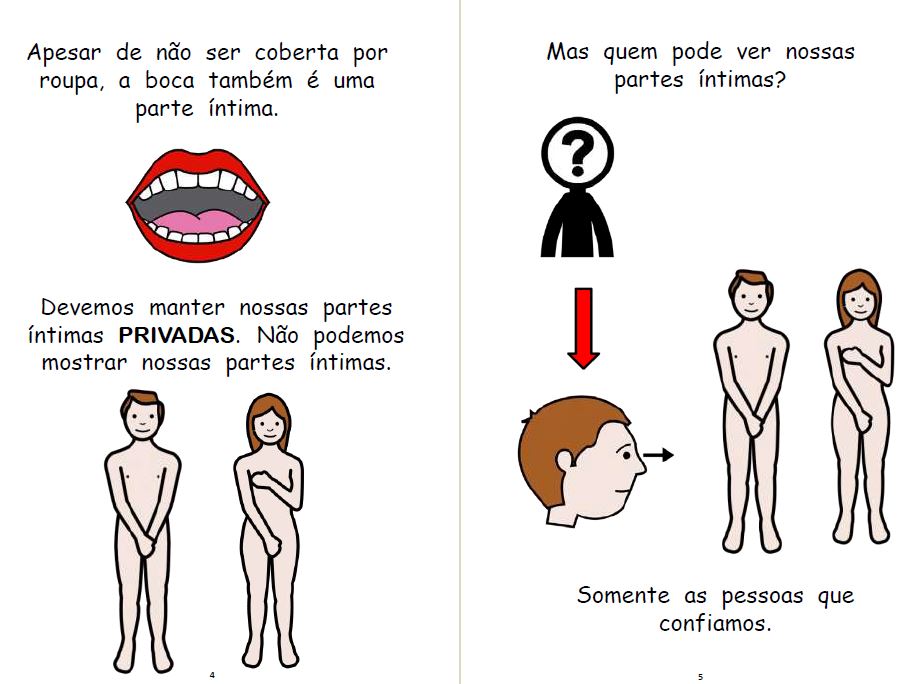 Apesar de não ser coberta por roupa, a boca também é uma parte íntima.

Devemos manter nossas partes íntimas PRIVADAS. Não podemos mostrar nossas partes íntimas.

4

Mas quem pode ver nossas partes íntimas?

?

Somente as pessoas que confiamos.

5